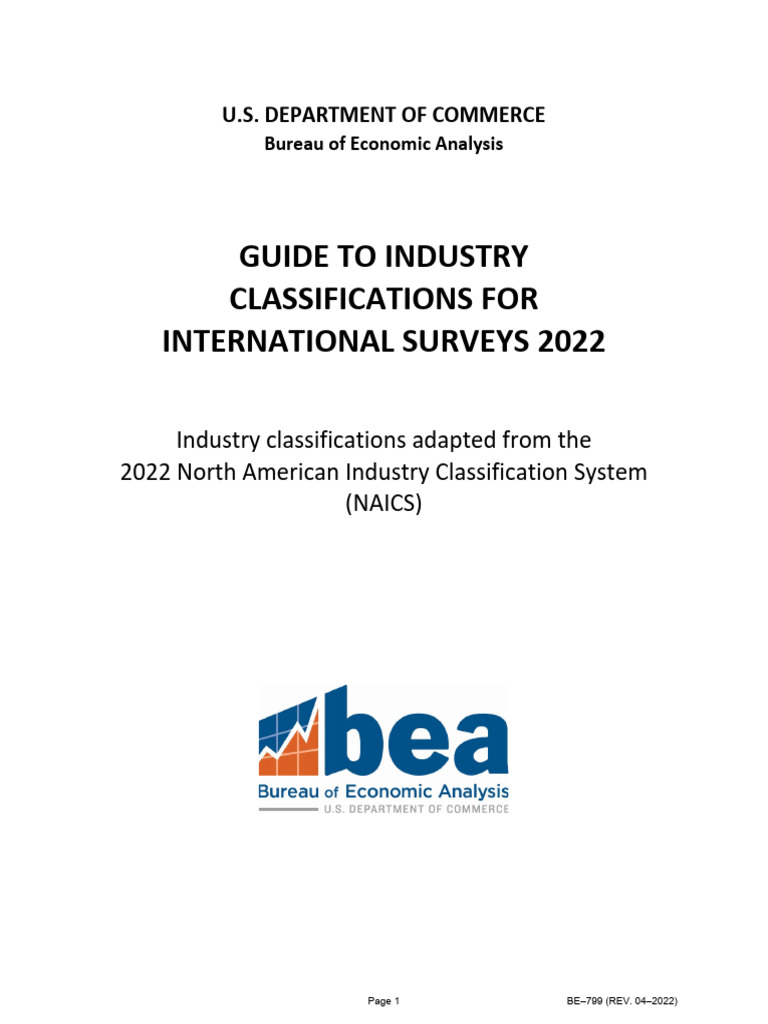 U.S. DEPARTMENT OF COMMERCE
Bureau of Economic Analysis

GUIDE TO INDUSTRY CLASSIFICATIONS FOR INTERNATIONAL SURVEYS 2022

Industry classifications adapted from the 2022 North American Industry Classification System (NAICS)

bea
Bureau of Economic Analysis
U.S. DEPARTMENT OF COMMERCE

Page 1

BE–799 (REV. 04–2022)